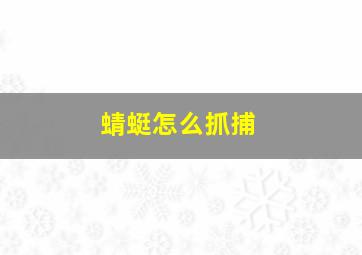 蜻蜓怎么抓捕